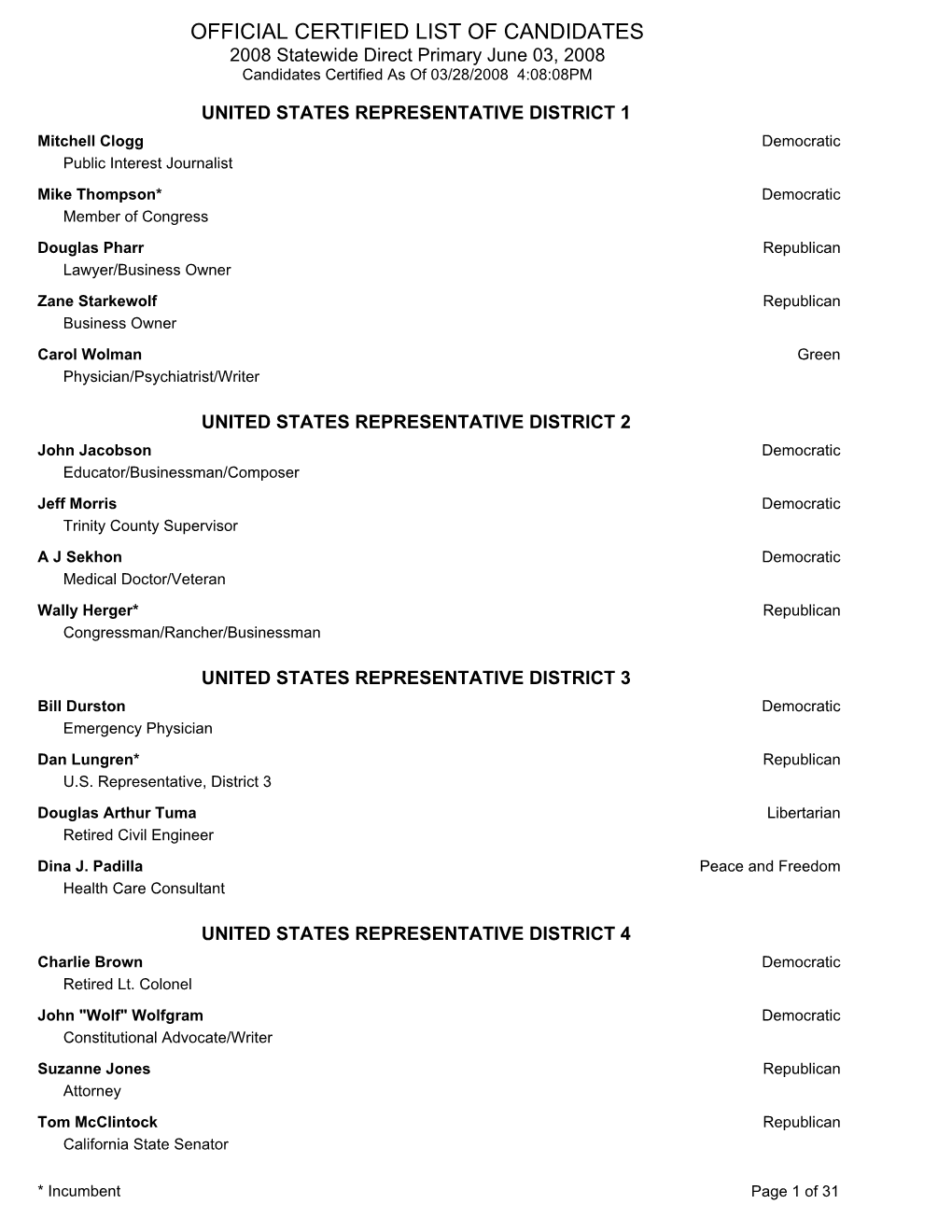 OFFICIAL CERTIFIED LIST OF CANDIDATES
2008 Statewide Direct Primary June 03, 2008
Candidates Certified As Of 03/28/2008 4:08:08PM

UNITED STATES REPRESENTATIVE DISTRICT 1

Mitchell Clogg Democratic
Public Interest Journalist

Mike Thompson* Democratic
Member of Congress

Douglas Pharr Republican
Lawyer/Business Owner

Zane Starkewolf Republican
Business Owner

Carol Wolman Green
Physician/Psychiatrist/Writer

UNITED STATES REPRESENTATIVE DISTRICT 2

John Jacobson Democratic
Educator/Businessman/Composer

Jeff Morris Democratic
Trinity County Supervisor

A J Sekhon Democratic
Medical Doctor/Veteran

Wally Herger* Republican
Congressman/Rancher/Businessman

UNITED STATES REPRESENTATIVE DISTRICT 3

Bill Durston Democratic
Emergency Physician

Dan Lungren* Republican
U.S. Representative, District 3

Douglas Arthur Tuma Libertarian
Retired Civil Engineer

Dina J. Padilla Peace and Freedom
Health Care Consultant

UNITED STATES REPRESENTATIVE DISTRICT 4

Charlie Brown Democratic
Retired Lt. Colonel

John "Wolf" Wolfgram Democratic
Constitutional Advocate/Writer

Suzanne Jones Republican
Attorney

Tom McClintock Republican
California State Senator

* Incumbent Page 1 of 31